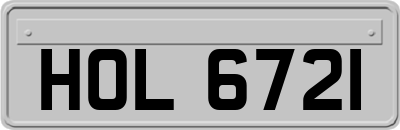 HOL 6721